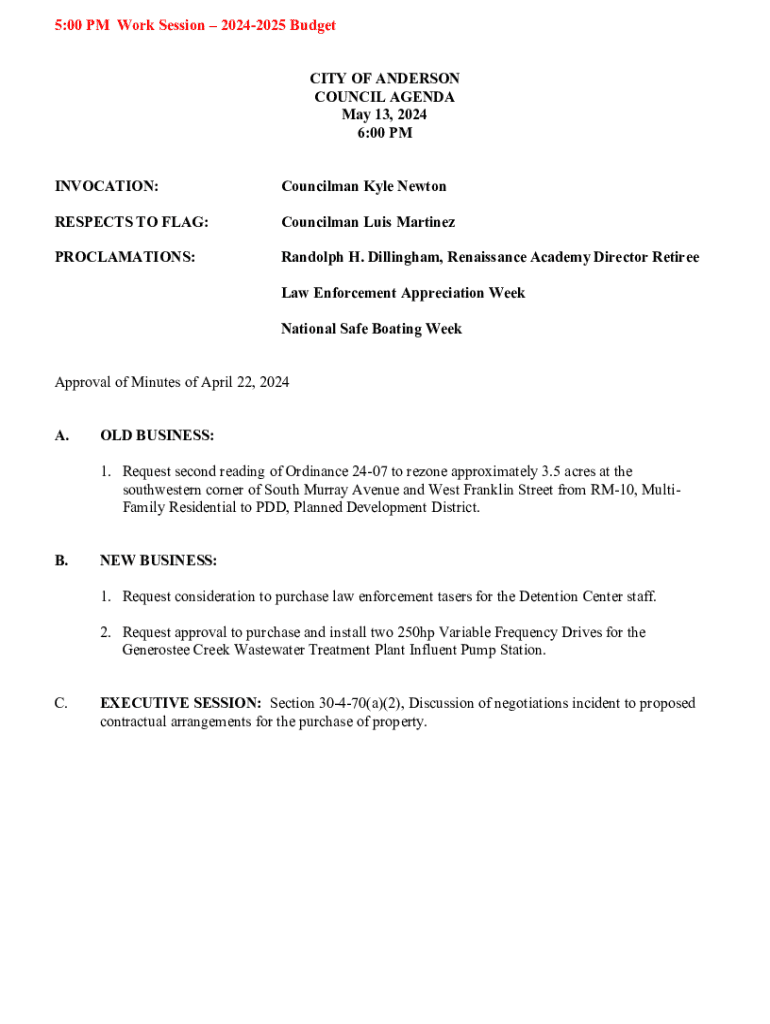 5:00 PM Work Session – 2024-2025 Budget

CITY OF ANDERSON
COUNCIL AGENDA
May 13, 2024
6:00 PM

INVOCATION: Councilman Kyle Newton

RESPECTS TO FLAG: Councilman Luis Martinez

PROCLAMATIONS: Randolph H. Dillingham, Renaissance Academy Director Retiree

Law Enforcement Appreciation Week

National Safe Boating Week

Approval of Minutes of April 22, 2024

A. OLD BUSINESS:

1. Request second reading of Ordinance 24-07 to rezone approximately 3.5 acres at the southwestern corner of South Murray Avenue and West Franklin Street from RM-10, Multi-Family Residential to PDD, Planned Development District.

B. NEW BUSINESS:

1. Request consideration to purchase law enforcement tasers for the Detention Center staff.

2. Request approval to purchase and install two 250hp Variable Frequency Drives for the Generostee Creek Wastewater Treatment Plant Influent Pump Station.

C. EXECUTIVE SESSION: Section 30-4-70(a)(2), Discussion of negotiations incident to proposed contractual arrangements for the purchase of property.